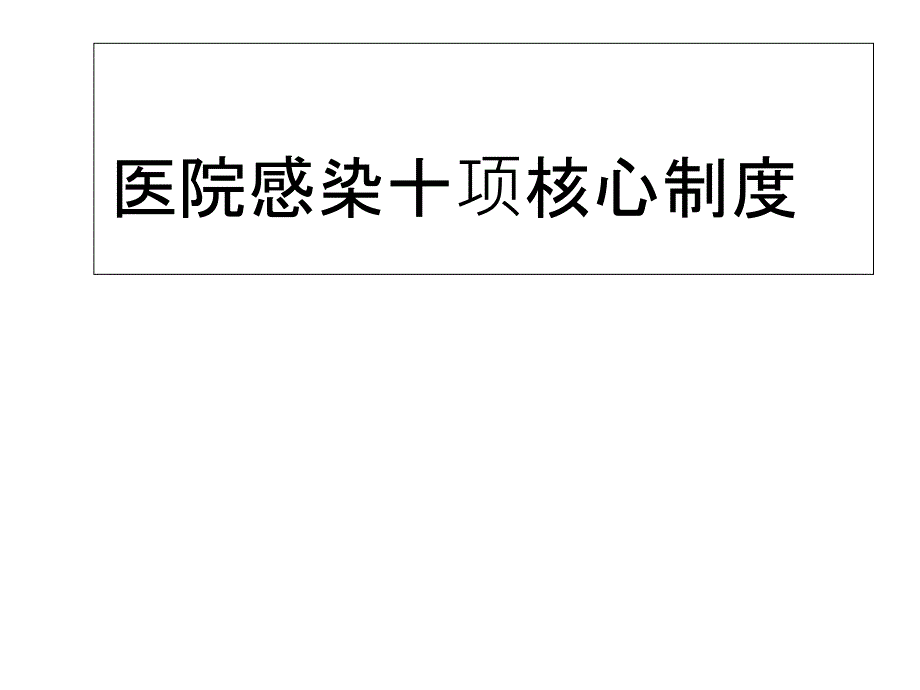 医院感染十项核心制度